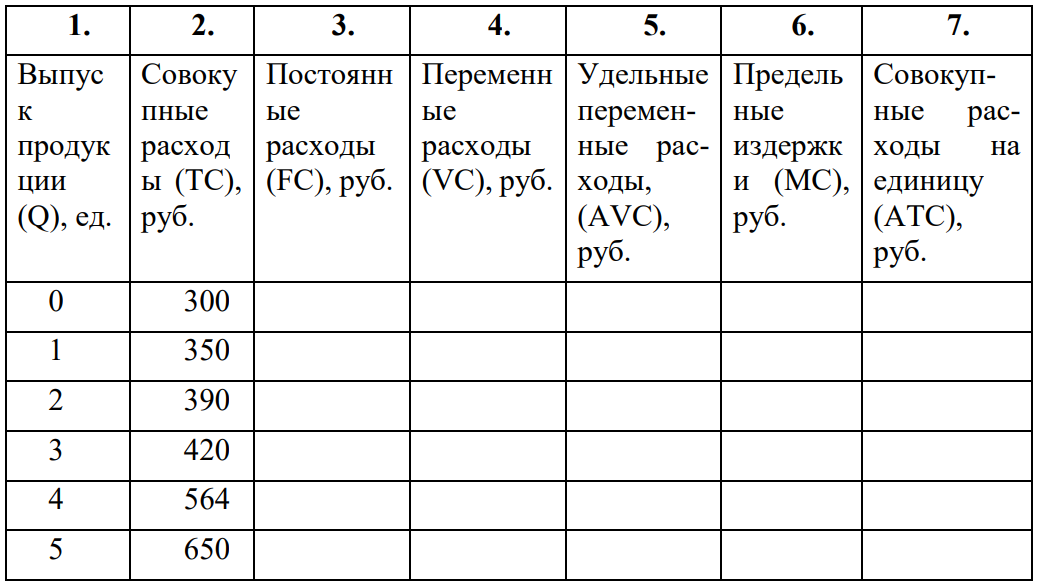 | 1. | 2. | 3. | 4. | 5. | 6. | 7. |
|---|---|---|---|---|---|---|
| Выпуск продукции (Q), ед. | Совокупные расходы (TC), руб. | Постоянные расходы (FC), руб. | Переменные расходы (VC), руб. | Удельные переменные расходы, (AVC), руб. | Предельные издержки (MC), руб. | Совокупные расходы на единицу (ATC), руб. |
| 0 | 300 | | | | | |
| 1 | 350 | | | | | |
| 2 | 390 | | | | | |
| 3 | 420 | | | | | |
| 4 | 564 | | | | | |
| 5 | 650 | | | | | |